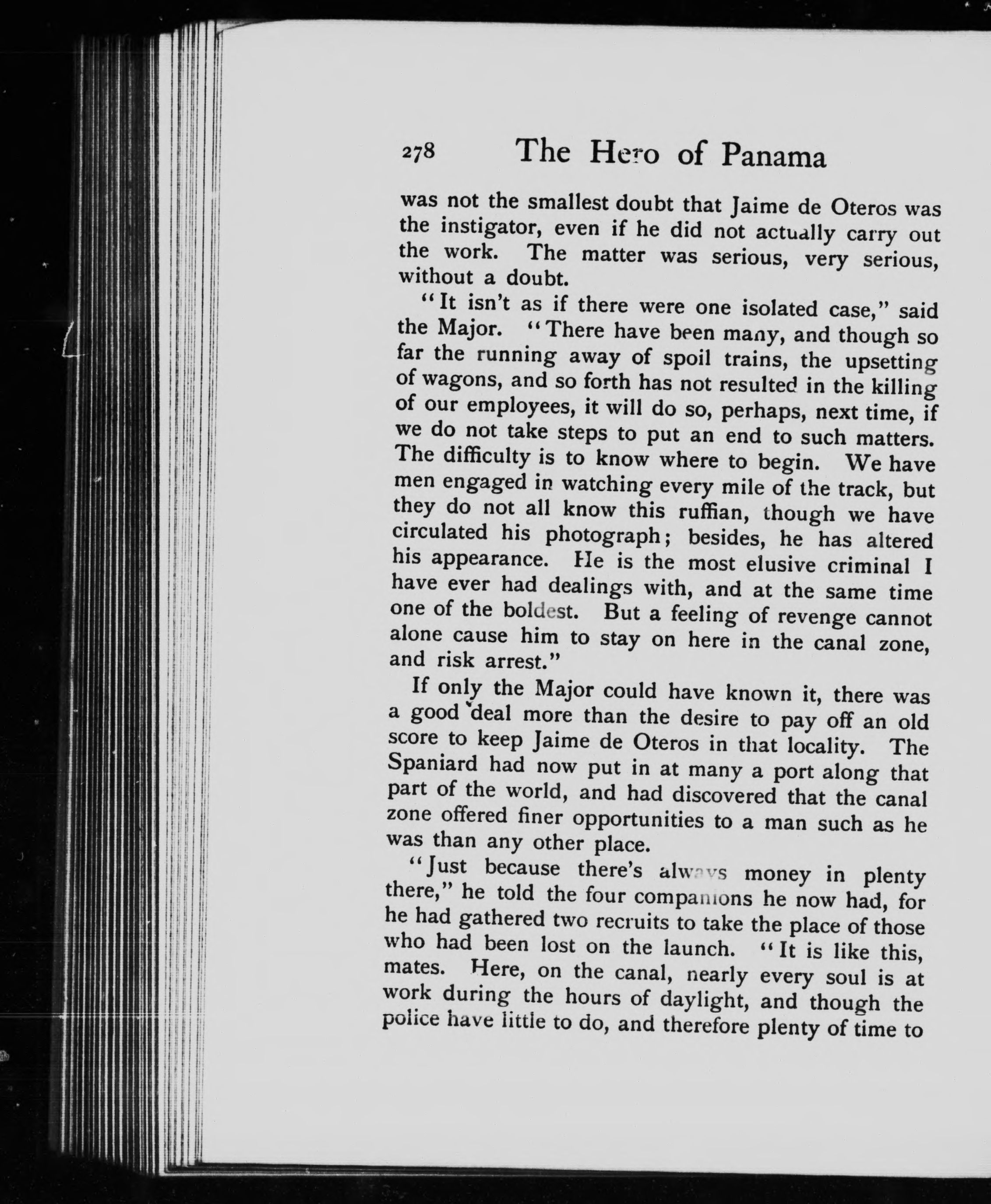 278 The Hero of Panama

was not the smallest doubt that Jaime de Oteros was the instigator, even if he did not actually carry out the work. The matter was serious, very serious, without a doubt.

"It isn't as if there were one isolated case," said the Major. "There have been many, and though so far the running away of spoil trains, the upsetting of wagons, and so forth has not resulted in the killing of our employees, it will do so, perhaps, next time, if we do not take steps to put an end to such matters. The difficulty is to know where to begin. We have men engaged in watching every mile of the track, but they do not all know this ruffian, though we have circulated his photograph; besides, he has altered his appearance. He is the most elusive criminal I have ever had dealings with, and at the same time one of the boldest. But a feeling of revenge cannot alone cause him to stay on here in the canal zone, and risk arrest."

If only the Major could have known it, there was a good deal more than the desire to pay off an old score to keep Jaime de Oteros in that locality. The Spaniard had now put in at many a port along that part of the world, and had discovered that the canal zone offered finer opportunities to a man such as he was than any other place.

"Just because there's always money in plenty there," he told the four companions he now had, for he had gathered two recruits to take the place of those who had been lost on the launch. "It is like this, mates. Here, on the canal, nearly every soul is at work during the hours of daylight, and though the police have little to do, and therefore plenty of time to